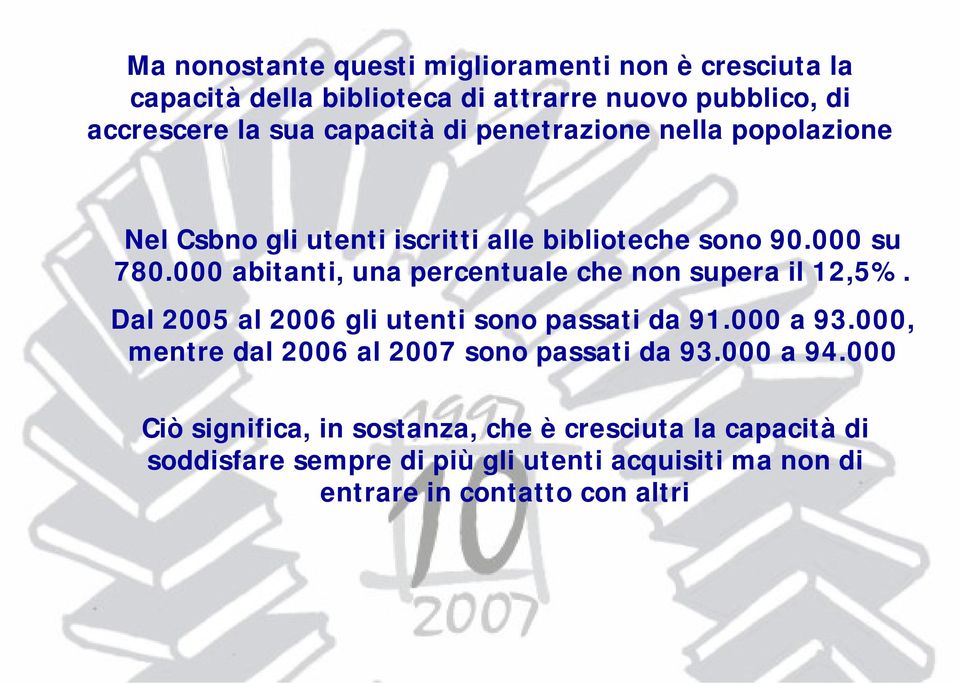 Ma nonostante questi miglioramenti non è cresciuta la capacità della biblioteca di attrarre nuovo pubblico, di accrescere la sua capacità di penetrazione nella popolazione

Nel Csbno gli utenti iscritti alle biblioteche sono 90.000 su 780.000 abitanti, una percentuale che non supera il 12,5% .

Dal 2005 al 2006 gli utenti sono passati da 91.000 a 93.000, mentre dal 2006 al 2007 sono passati da 93.000 a 94.000

Ciò significa, in sostanza, che è cresciuta la capacità di soddisfare sempre di più gli utenti acquisiti ma non di entrare in contatto con altri

1997
10
2007